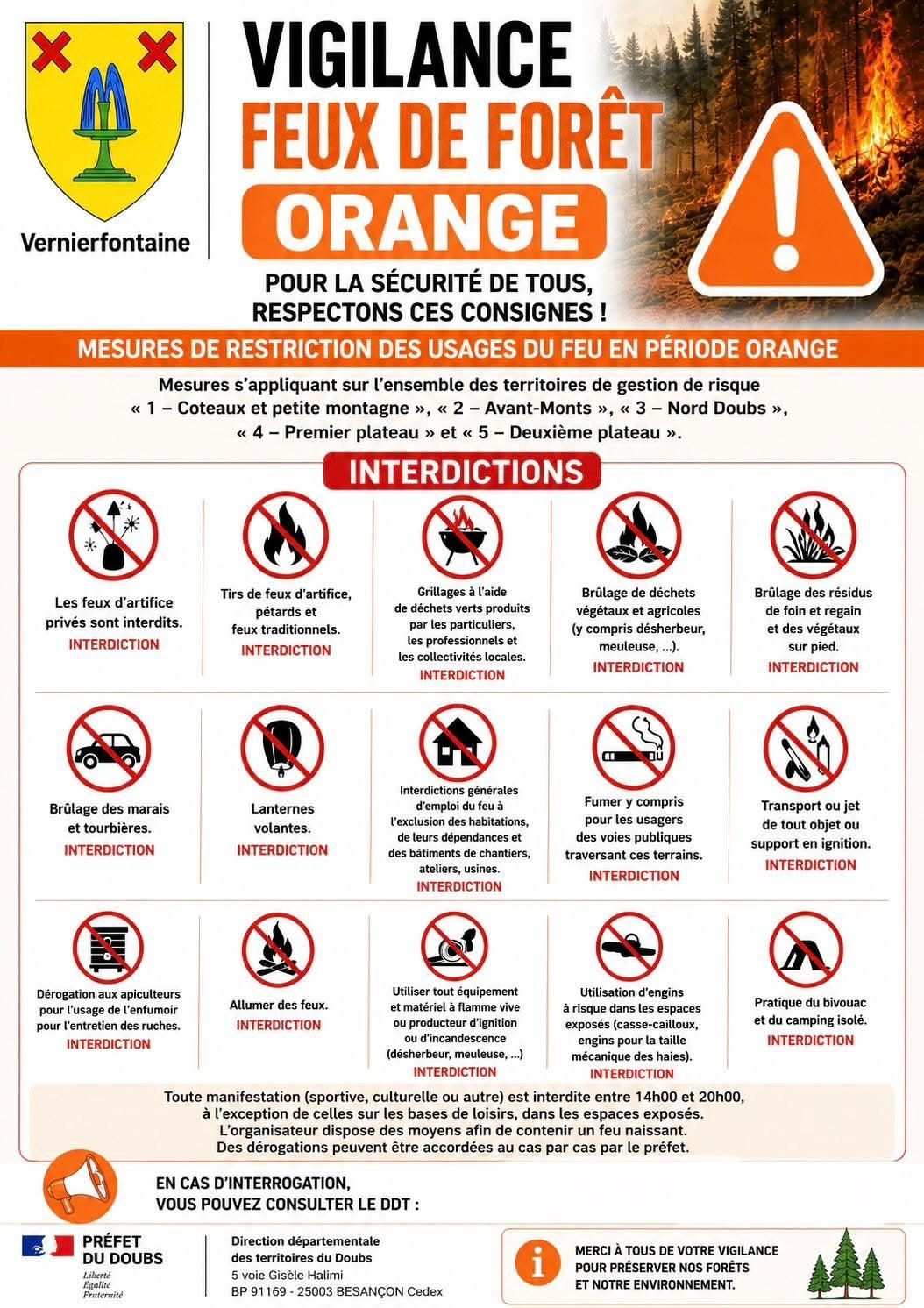 Vernierfontaine

VIGILANCE
FEUX DE FORÊT
ORANGE

POUR LA SÉCURITÉ DE TOUS,
RESPECTONS CES CONSIGNES !

MESURES DE RESTRICTION DES USAGES DU FEU EN PÉRIODE ORANGE

Mesures s'appliquant sur l'ensemble des territoires de gestion de risque « 1 – Coteaux et petite montagne », « 2 – Avant-Monts », « 3 – Nord Doubs », « 4 – Premier plateau » et « 5 – Deuxième plateau ».

INTERDICTIONS

Les feux d'artifice privés sont interdits.
INTERDICTION

Tirs de feux d'artifice, pétards et feux traditionnels.
INTERDICTION

Grillages à l'aide de déchets verts produits par les particuliers, les professionnels et les collectivités locales.
INTERDICTION

Brûlage de déchets végétaux et agricoles (y compris désherbeur, meuleuse, ...).
INTERDICTION

Brûlage des résidus de foin et regain et des végétaux sur pied.
INTERDICTION

Brûlage des marais et tourbières.
INTERDICTION

Lanternes volantes.
INTERDICTION

Interdictions générales d'emploi du feu à l'exclusion des habitations, de leurs dépendances et des bâtiments de chantiers, ateliers, usines.
INTERDICTION

Fumer y compris pour les usagers des voies publiques traversant ces terrains.
INTERDICTION

Transport ou jet de tout objet ou support en ignition.
INTERDICTION

Dérogation aux apiculteurs pour l'usage de l'enfumoir pour l'entretien des ruches.
INTERDICTION

Allumer des feux.
INTERDICTION

Utiliser tout équipement et matériel à flamme vive ou producteur d'ignition ou d'incandescence (désherbeur, meuleuse, ...)
INTERDICTION

Utilisation d'engins à risque dans les espaces exposés (casse-cailloux, engins pour la taille mécanique des haies).
INTERDICTION

Pratique du bivouac et du camping isolé.
INTERDICTION

Toute manifestation (sportive, culturelle ou autre) est interdite entre 14h00 et 20h00, à l'exception de celles sur les bases de loisirs, dans les espaces exposés. L'organisateur dispose des moyens afin de contenir un feu naissant. Des dérogations peuvent être accordées au cas par cas par le préfet.

EN CAS D'INTERROGATION,
VOUS POUVEZ CONSULTER LE DDT :

PRÉFET
DU DOUBS
Liberté
Égalité
Fraternité

Direction départementale
des territoires du Doubs
5 voie Gisèle Halimi
BP 91169 - 25003 BESANÇON Cedex

MERCI À TOUS DE VOTRE VIGILANCE
POUR PRÉSERVER NOS FORÊTS
ET NOTRE ENVIRONNEMENT.